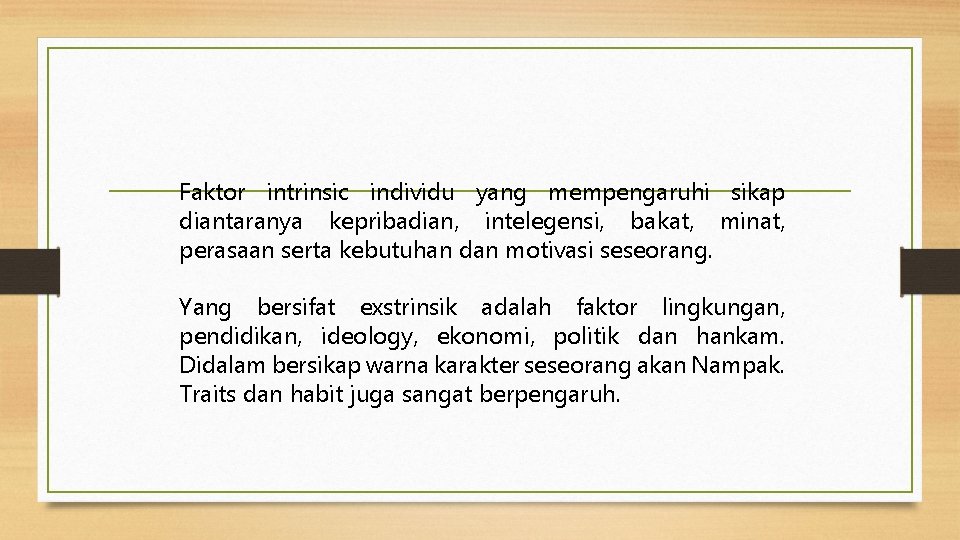 Faktor intrinsic individu yang mempengaruhi sikap diantaranya kepribadian, intelegensi, bakat, minat, perasaan serta kebutuhan dan motivasi seseorang.

Yang bersifat exstrinsik adalah faktor lingkungan, pendidikan, ideology, ekonomi, politik dan hankam. Didalam bersikap warna karakter seseorang akan Nampak. Traits dan habit juga sangat berpengaruh.